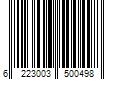 6 223003 500498